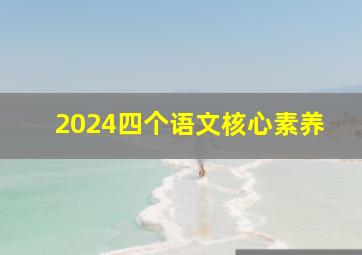 2024四个语文核心素养